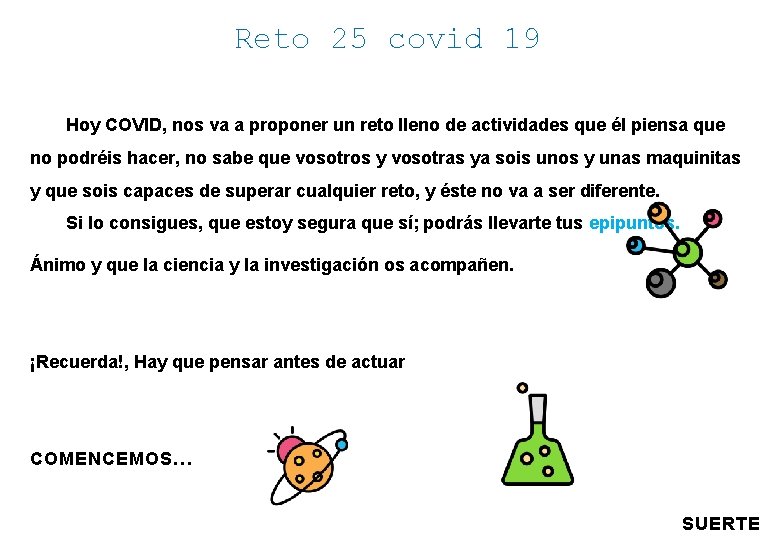 Reto 25 covid 19

Hoy COVID, nos va a proponer un reto lleno de actividades que él piensa que no podréis hacer, no sabe que vosotros y vosotras ya sois unos y unas maquinitas y que sois capaces de superar cualquier reto, y éste no va a ser diferente.

Si lo consigues, que estoy segura que sí; podrás llevarte tus epipuntos.

Ánimo y que la ciencia y la investigación os acompañen.

¡Recuerda!, Hay que pensar antes de actuar

COMENCEMOS…

SUERTE